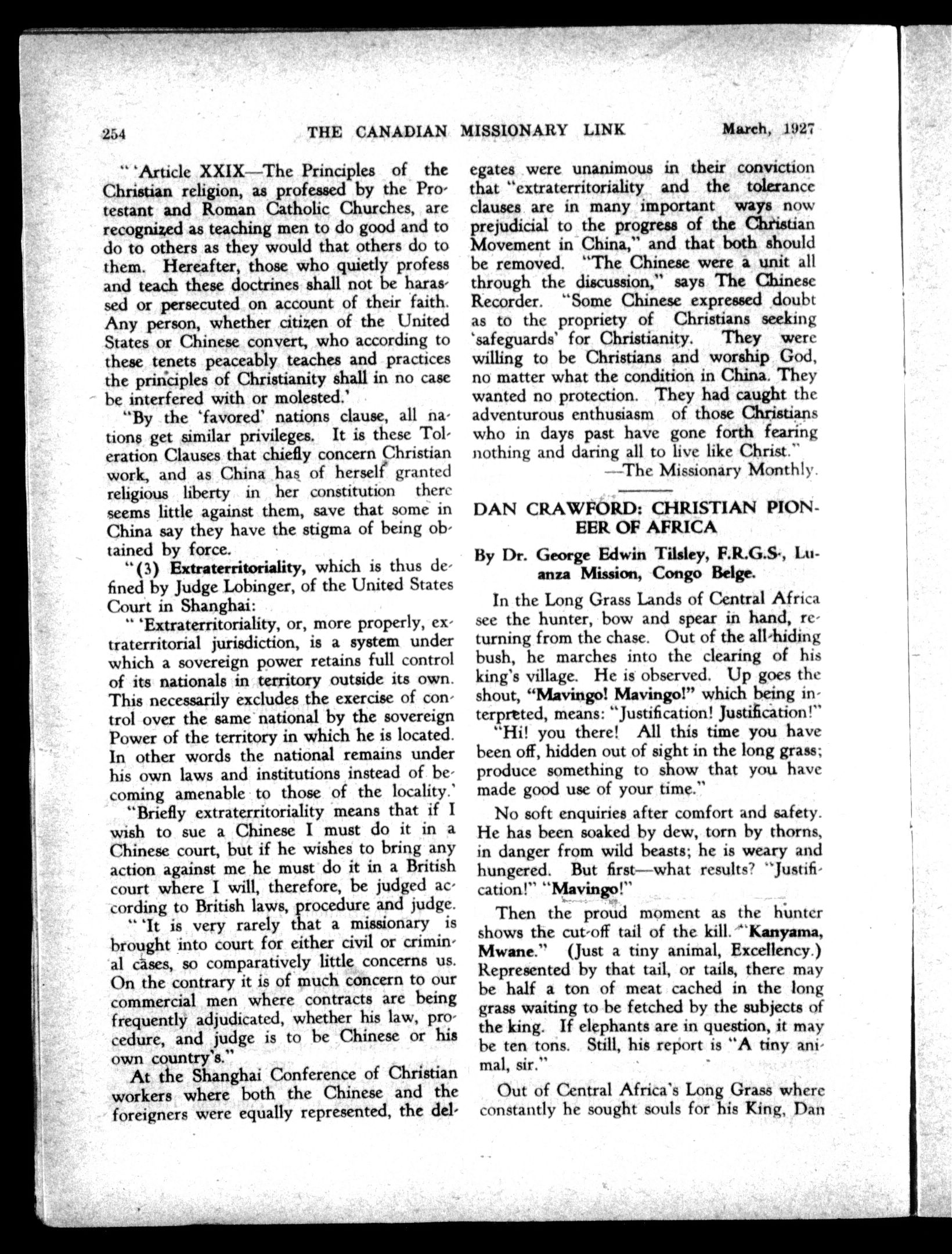 254 THE CANADIAN MISSIONARY LINK March, 1927

" 'Article XXIX—The Principles of the Christian religion, as professed by the Protestant and Roman Catholic Churches, are recognized as teaching men to do good and to do to others as they would that others do to them. Hereafter, those who quietly profess and teach these doctrines shall not be harassed or persecuted on account of their faith. Any person, whether citizen of the United States or Chinese convert, who according to these tenets peaceably teaches and practices the principles of Christianity shall in no case be interfered with or molested.'

"By the 'favored' nations clause, all nations get similar privileges. It is these Toleration Clauses that chiefly concern Christian work, and as China has of herself granted religious liberty in her constitution there seems little against them, save that some in China say they have the stigma of being obtained by force.

"(3) Extraterritoriality, which is thus defined by Judge Lobinger, of the United States Court in Shanghai:

" 'Extraterritoriality, or, more properly, extraterritorial jurisdiction, is a system under which a sovereign power retains full control of its nationals in territory outside its own. This necessarily excludes the exercise of control over the same national by the sovereign Power of the territory in which he is located. In other words the national remains under his own laws and institutions instead of becoming amenable to those of the locality.'

"Briefly extraterritoriality means that if I wish to sue a Chinese I must do it in a Chinese court, but if he wishes to bring any action against me he must do it in a British court where I will, therefore, be judged according to British laws, procedure and judge.

" 'It is very rarely that a missionary is brought into court for either civil or criminal cases, so comparatively little concerns us. On the contrary it is of much concern to our commercial men where contracts are being frequently adjudicated, whether his law, procedure, and judge is to be Chinese or his own country's."

At the Shanghai Conference of Christian workers where both the Chinese and the foreigners were equally represented, the delegates were unanimous in their conviction that "extraterritoriality and the tolerance clauses are in many important ways now prejudicial to the progress of the Christian Movement in China," and that both should be removed. "The Chinese were a unit all through the discussion," says The Chinese Recorder. "Some Chinese expressed doubt as to the propriety of Christians seeking 'safeguards' for Christianity. They were willing to be Christians and worship God, no matter what the condition in China. They wanted no protection. They had caught the adventurous enthusiasm of those Christians who in days past have gone forth fearing nothing and daring all to live like Christ."

—The Missionary Monthly.

DAN CRAWFORD: CHRISTIAN PIONEER OF AFRICA

By Dr. George Edwin Tilsley, F.R.G.S., Luanza Mission, Congo Belge.

In the Long Grass Lands of Central Africa see the hunter, bow and spear in hand, returning from the chase. Out of the all-hiding bush, he marches into the clearing of his king's village. He is observed. Up goes the shout, "Mavingo! Mavingo!" which being interpreted, means: "Justification! Justification!"

"Hi! you there! All this time you have been off, hidden out of sight in the long grass; produce something to show that you have made good use of your time."

No soft enquiries after comfort and safety. He has been soaked by dew, torn by thorns, in danger from wild beasts; he is weary and hungered. But first—what results? "Justification!" "Mavingo!"

Then the proud moment as the hunter shows the cut-off tail of the kill. "Kanyama, Mwane." (Just a tiny animal, Excellency.) Represented by that tail, or tails, there may be half a ton of meat cached in the long grass waiting to be fetched by the subjects of the king. If elephants are in question, it may be ten tons. Still, his report is "A tiny animal, sir."

Out of Central Africa's Long Grass where constantly he sought souls for his King, Dan